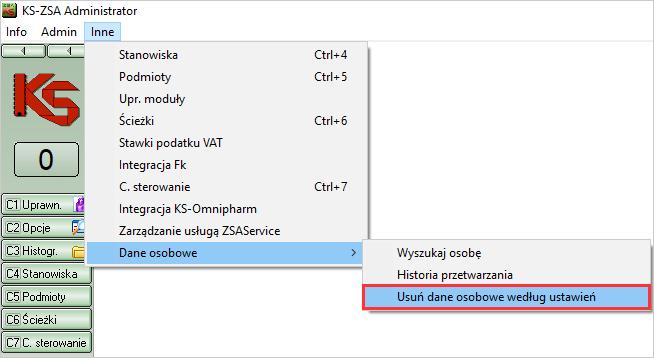 KS-ZSA Administrator

Info Admin Inne

KS

0

C1 Uprawn.
C2 Opcje
C3 Histogr.
C4 Stanowiska
C5 Podmioty
C6 Ścieżki
C7 C. sterowanie

Stanowiska Ctrl+4
Podmioty Ctrl+5
Upr. moduły
Ścieżki Ctrl+6
Stawki podatku VAT
Integracja Fk
C. sterowanie Ctrl+7
Integracja KS-Omnipharm
Zarządzanie usługą ZSAService
Dane osobowe

Wyszukaj osobę
Historia przetwarzania
Usuń dane osobowe według ustawień